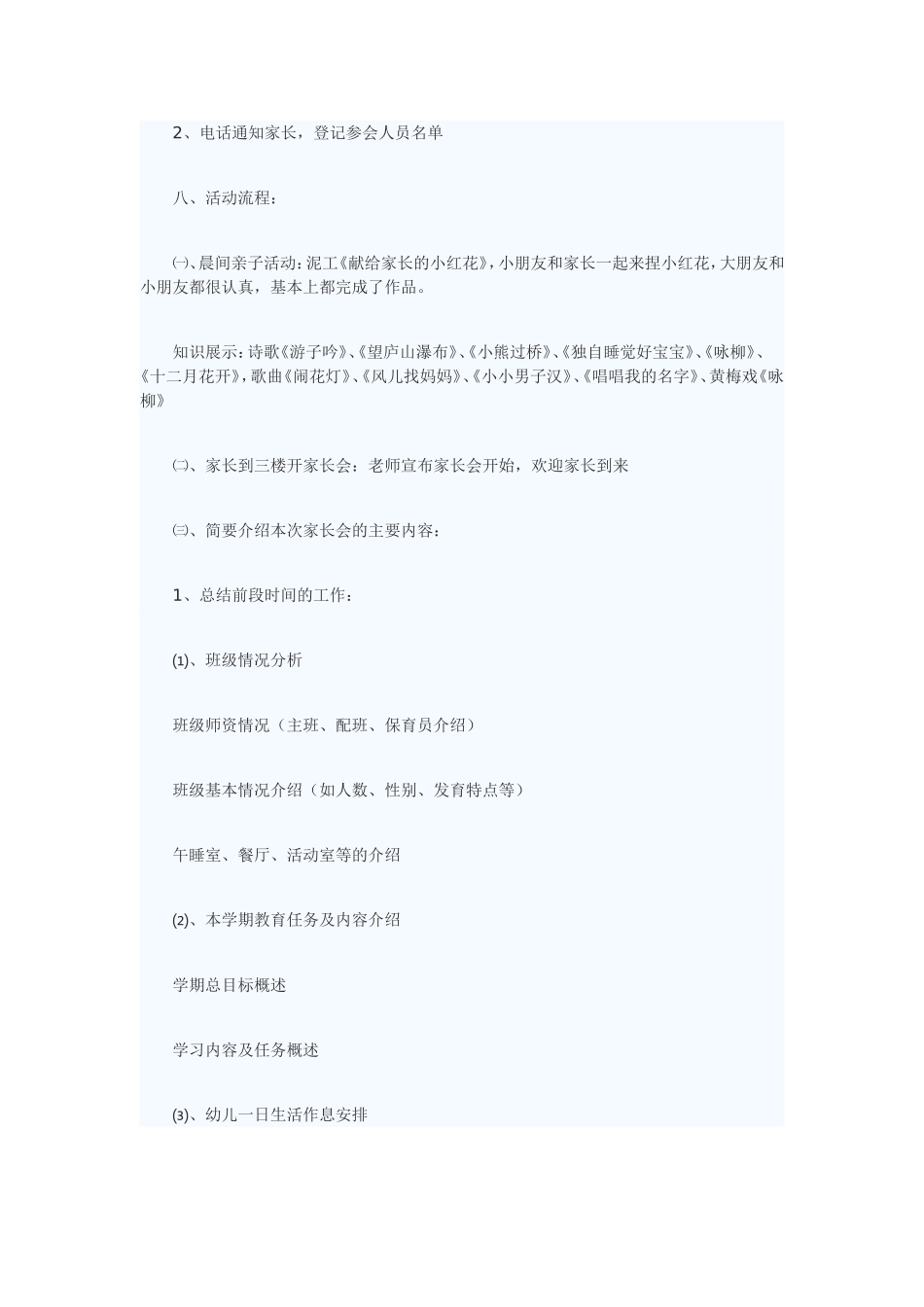 2、电话通知家长，登记参会人员名单

八、活动流程：

㈠、晨间亲子活动：泥工《献给家长的小红花》，小朋友和家长一起来捏小红花，大朋友和小朋友都很认真，基本上都完成了作品。

知识展示：诗歌《游子吟》、《望庐山瀑布》、《小熊过桥》、《独自睡觉好宝宝》、《咏柳》、《十二月花开》，歌曲《闹花灯》、《风儿找妈妈》、《小小男子汉》、《唱唱我的名字》、黄梅戏《咏柳》

㈡、家长到三楼开家长会：老师宣布家长会开始，欢迎家长到来

㈢、简要介绍本次家长会的主要内容：

1、总结前段时间的工作：

⑴、班级情况分析

班级师资情况（主班、配班、保育员介绍）

班级基本情况介绍（如人数、性别、发育特点等）

午睡室、餐厅、活动室等的介绍

⑵、本学期教育任务及内容介绍

学期总目标概述

学习内容及任务概述

⑶、幼儿一日生活作息安排